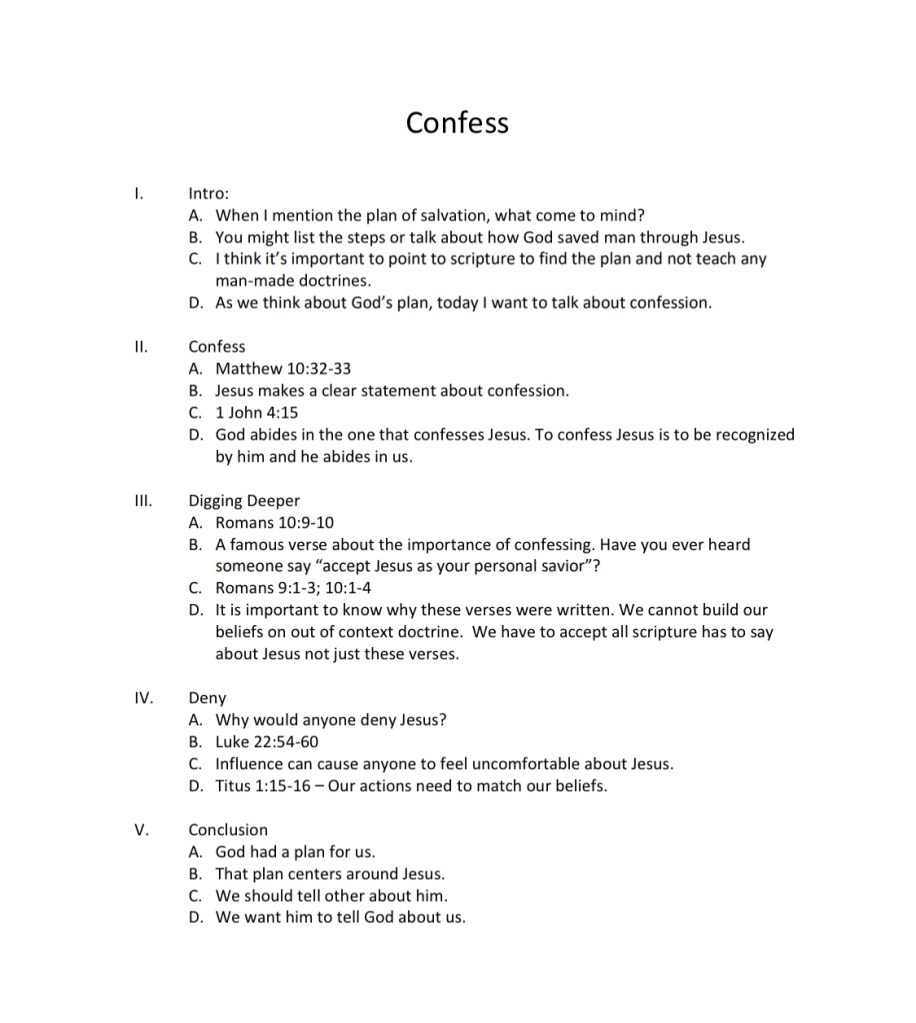 Confess

I. Intro:
A. When I mention the plan of salvation, what come to mind?
B. You might list the steps or talk about how God saved man through Jesus.
C. I think it's important to point to scripture to find the plan and not teach any man-made doctrines.
D. As we think about God's plan, today I want to talk about confession.

II. Confess
A. Matthew 10:32-33
B. Jesus makes a clear statement about confession.
C. 1 John 4:15
D. God abides in the one that confesses Jesus. To confess Jesus is to be recognized by him and he abides in us.

III. Digging Deeper
A. Romans 10:9-10
B. A famous verse about the importance of confessing. Have you ever heard someone say "accept Jesus as your personal savior"?
C. Romans 9:1-3; 10:1-4
D. It is important to know why these verses were written. We cannot build our beliefs on out of context doctrine. We have to accept all scripture has to say about Jesus not just these verses.

IV. Deny
A. Why would anyone deny Jesus?
B. Luke 22:54-60
C. Influence can cause anyone to feel uncomfortable about Jesus.
D. Titus 1:15-16 – Our actions need to match our beliefs.

V. Conclusion
A. God had a plan for us.
B. That plan centers around Jesus.
C. We should tell other about him.
D. We want him to tell God about us.